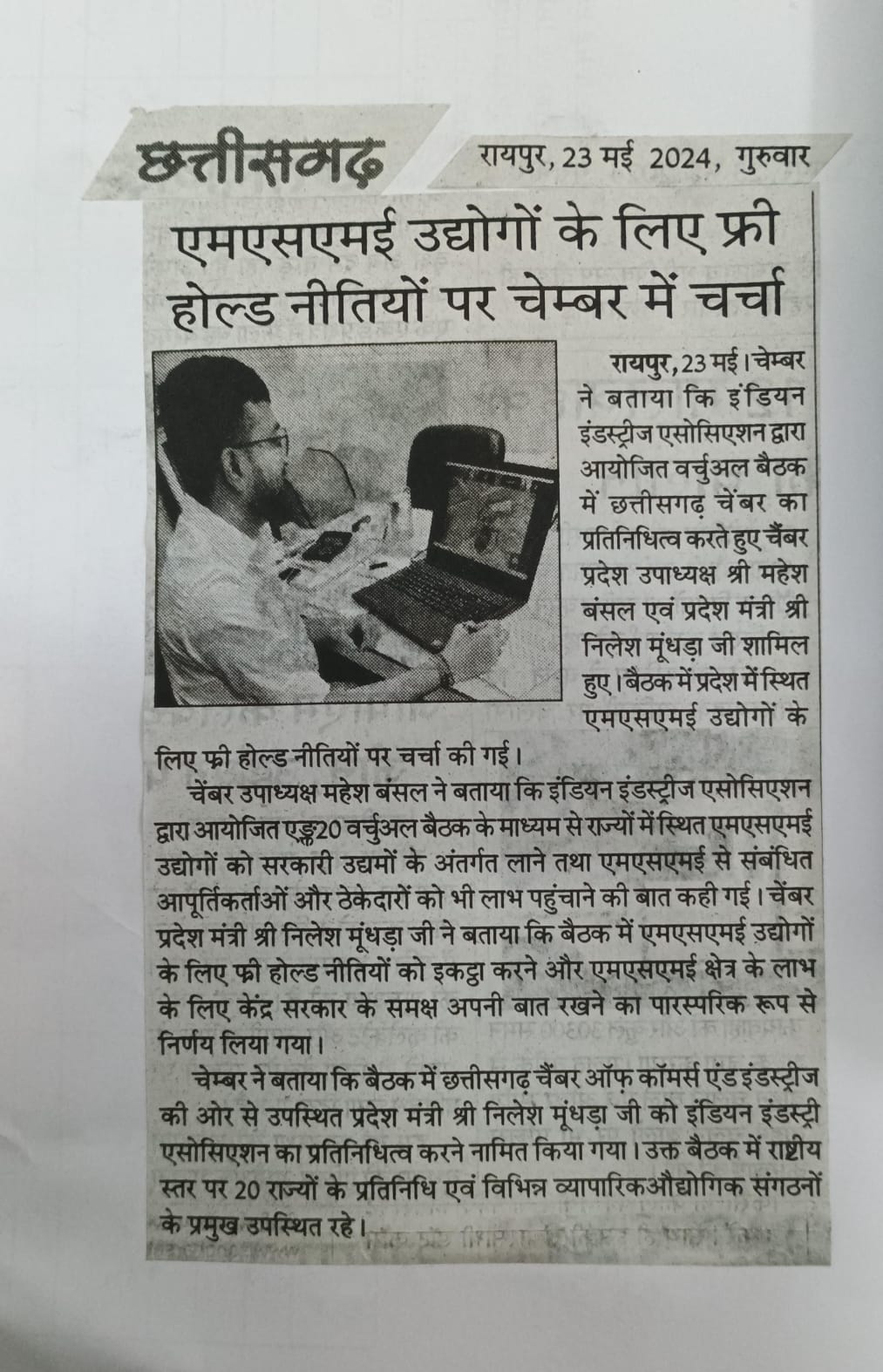 छत्तीसगढ़ रायपुर, 23 मई 2024, गुरुवार

एमएसएमई उद्योगों के लिए फ्री होल्ड नीतियों पर चेम्बर में चर्चा

रायपुर, 23 मई। चेम्बर ने बताया कि इंडियन इंडस्ट्रीज एसोसिएशन द्वारा आयोजित वर्चुअल बैठक में छत्तीसगढ़ चेंबर का प्रतिनिधित्व करते हुए चैंबर प्रदेश उपाध्यक्ष श्री महेश बंसल एवं प्रदेश मंत्री श्री निलेश मूंधड़ा जी शामिल हुए। बैठक में प्रदेश में स्थित एमएसएमई उद्योगों के लिए फ्री होल्ड नीतियों पर चर्चा की गई।

चेंबर उपाध्यक्ष महेश बंसल ने बताया कि इंडियन इंडस्ट्रीज एसोसिएशन द्वारा आयोजित एङ्क20 वर्चुअल बैठक के माध्यम से राज्यों में स्थित एमएसएमई उद्योगों को सरकारी उद्यमों के अंतर्गत लाने तथा एमएसएमई से संबंधित आपूर्तिकर्ताओं और ठेकेदारों को भी लाभ पहुंचाने की बात कही गई। चेंबर प्रदेश मंत्री श्री निलेश मूंधड़ा जी ने बताया कि बैठक में एमएसएमई उद्योगों के लिए फ्री होल्ड नीतियों को इकट्ठा करने और एमएसएमई क्षेत्र के लाभ के लिए केंद्र सरकार के समक्ष अपनी बात रखने का पारस्परिक रूप से निर्णय लिया गया।

चेम्बर ने बताया कि बैठक में छत्तीसगढ़ चैंबर ऑफ़ कॉमर्स एंड इंडस्ट्रीज की ओर से उपस्थित प्रदेश मंत्री श्री निलेश मूंधड़ा जी को इंडियन इंडस्ट्री एसोसिएशन का प्रतिनिधित्व करने नामित किया गया। उक्त बैठक में राष्ट्रीय स्तर पर 20 राज्यों के प्रतिनिधि एवं विभिन्न व्यापारिकऔद्योगिक संगठनों के प्रमुख उपस्थित रहे।